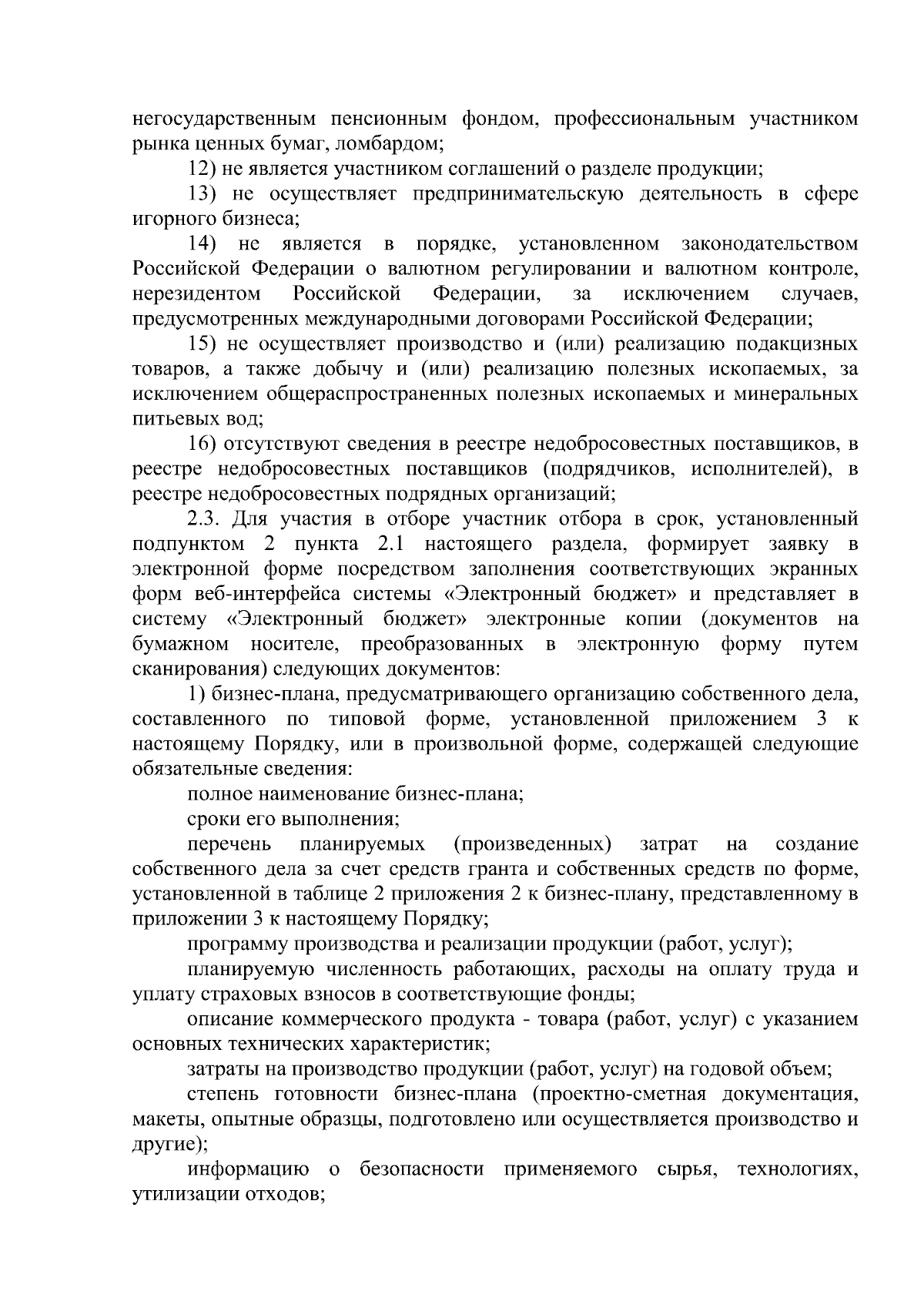 негосударственным пенсионным фондом, профессиональным участником рынка ценных бумаг, ломбардом;

12) не является участником соглашений о разделе продукции;

13) не осуществляет предпринимательскую деятельность в сфере игорного бизнеса;

14) не является в порядке, установленном законодательством Российской Федерации о валютном регулировании и валютном контроле, нерезидентом Российской Федерации, за исключением случаев, предусмотренных международными договорами Российской Федерации;

15) не осуществляет производство и (или) реализацию подакцизных товаров, а также добычу и (или) реализацию полезных ископаемых, за исключением общераспространенных полезных ископаемых и минеральных питьевых вод;

16) отсутствуют сведения в реестре недобросовестных поставщиков, в реестре недобросовестных поставщиков (подрядчиков, исполнителей), в реестре недобросовестных подрядных организаций;

2.3. Для участия в отборе участник отбора в срок, установленный подпунктом 2 пункта 2.1 настоящего раздела, формирует заявку в электронной форме посредством заполнения соответствующих экранных форм веб-интерфейса системы «Электронный бюджет» и представляет в систему «Электронный бюджет» электронные копии (документов на бумажном носителе, преобразованных в электронную форму путем сканирования) следующих документов:

1) бизнес-плана, предусматривающего организацию собственного дела, составленного по типовой форме, установленной приложением 3 к настоящему Порядку, или в произвольной форме, содержащей следующие обязательные сведения:

полное наименование бизнес-плана;

сроки его выполнения;

перечень планируемых (произведенных) затрат на создание собственного дела за счет средств гранта и собственных средств по форме, установленной в таблице 2 приложения 2 к бизнес-плану, представленному в приложении 3 к настоящему Порядку;

программу производства и реализации продукции (работ, услуг);

планируемую численность работающих, расходы на оплату труда и уплату страховых взносов в соответствующие фонды;

описание коммерческого продукта - товара (работ, услуг) с указанием основных технических характеристик;

затраты на производство продукции (работ, услуг) на годовой объем;

степень готовности бизнес-плана (проектно-сметная документация, макеты, опытные образцы, подготовлено или осуществляется производство и другие);

информацию о безопасности применяемого сырья, технологиях, утилизации отходов;